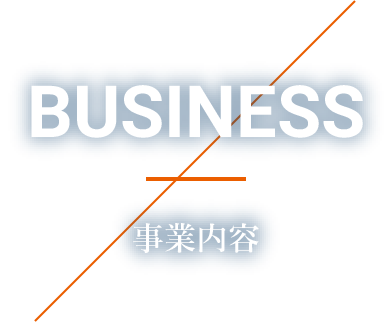 BUSINESS

事業内容